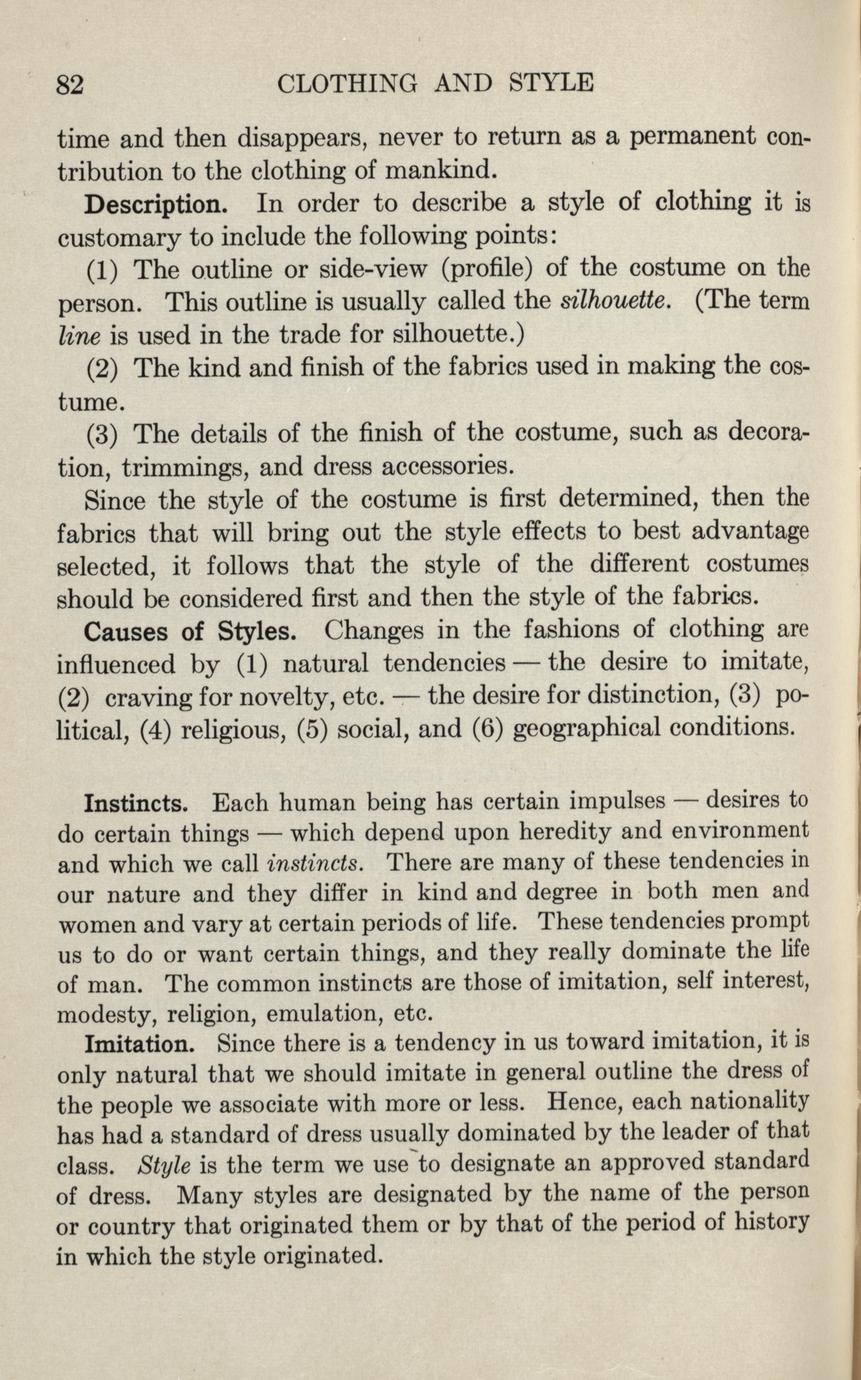 82 CLOTHING AND STYLE

time and then disappears, never to return as a permanent contribution to the clothing of mankind.

Description. In order to describe a style of clothing it is customary to include the following points:

(1) The outline or side-view (profile) of the costume on the person. This outline is usually called the silhouette. (The term line is used in the trade for silhouette.)

(2) The kind and finish of the fabrics used in making the costume.

(3) The details of the finish of the costume, such as decoration, trimmings, and dress accessories.

Since the style of the costume is first determined, then the fabrics that will bring out the style effects to best advantage selected, it follows that the style of the different costumes should be considered first and then the style of the fabrics.

Causes of Styles. Changes in the fashions of clothing are influenced by (1) natural tendencies — the desire to imitate, (2) craving for novelty, etc. — the desire for distinction, (3) political, (4) religious, (5) social, and (6) geographical conditions.

Instincts. Each human being has certain impulses — desires to do certain things — which depend upon heredity and environment and which we call instincts. There are many of these tendencies in our nature and they differ in kind and degree in both men and women and vary at certain periods of life. These tendencies prompt us to do or want certain things, and they really dominate the life of man. The common instincts are those of imitation, self interest, modesty, religion, emulation, etc.

Imitation. Since there is a tendency in us toward imitation, it is only natural that we should imitate in general outline the dress of the people we associate with more or less. Hence, each nationality has had a standard of dress usually dominated by the leader of that class. Style is the term we use to designate an approved standard of dress. Many styles are designated by the name of the person or country that originated them or by that of the period of history in which the style originated.